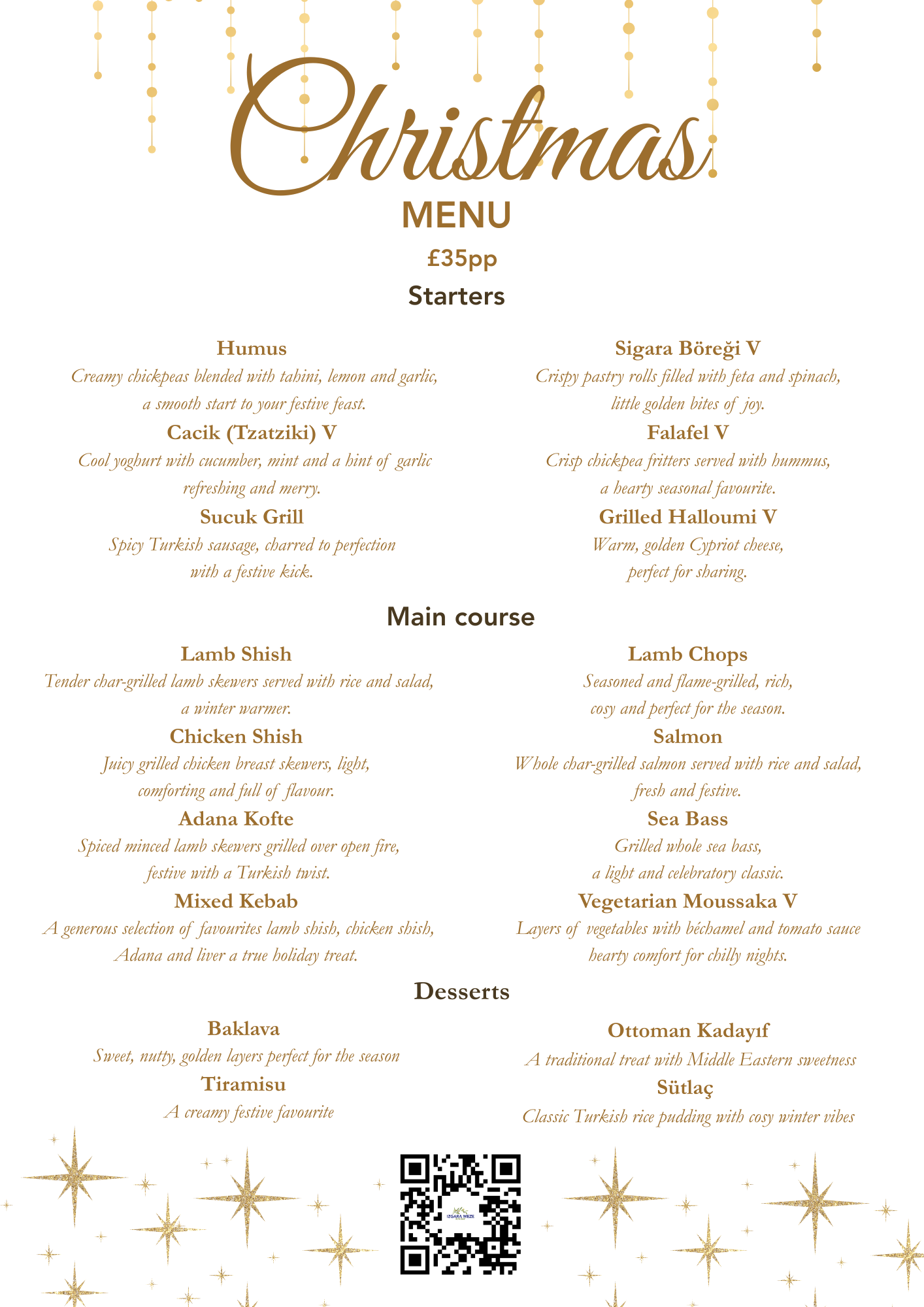 Christmas
MENU
£35pp
Starters

Humus
Creamy chickpeas blended with tahini, lemon and garlic, a smooth start to your festive feast.
Cacik (Tzatziki) V
Cool yoghurt with cucumber, mint and a hint of garlic refreshing and merry.
Sucuk Grill
Spicy Turkish sausage, charred to perfection with a festive kick.

Sigara Böreği V
Crispy pastry rolls filled with feta and spinach, little golden bites of joy.
Falafel V
Crisp chickpea fritters served with hummus, a hearty seasonal favourite.
Grilled Halloumi V
Warm, golden Cypriot cheese, perfect for sharing.

Main course

Lamb Shish
Tender char-grilled lamb skewers served with rice and salad, a winter warmer.
Chicken Shish
Juicy grilled chicken breast skewers, light, comforting and full of flavour.
Adana Kofte
Spiced minced lamb skewers grilled over open fire, festive with a Turkish twist.
Mixed Kebab
A generous selection of favourites lamb shish, chicken shish, Adana and liver a true holiday treat.

Lamb Chops
Seasoned and flame-grilled, rich, cosy and perfect for the season.
Salmon
Whole char-grilled salmon served with rice and salad, fresh and festive.
Sea Bass
Grilled whole sea bass, a light and celebratory classic.
Vegetarian Moussaka V
Layers of vegetables with béchamel and tomato sauce hearty comfort for chilly nights.

Desserts

Baklava
Sweet, nutty, golden layers perfect for the season
Tiramisu
A creamy festive favourite

Ottoman Kadayıf
A traditional treat with Middle Eastern sweetness
Sütlaç
Classic Turkish rice pudding with cosy winter vibes

IZGARA MEZE